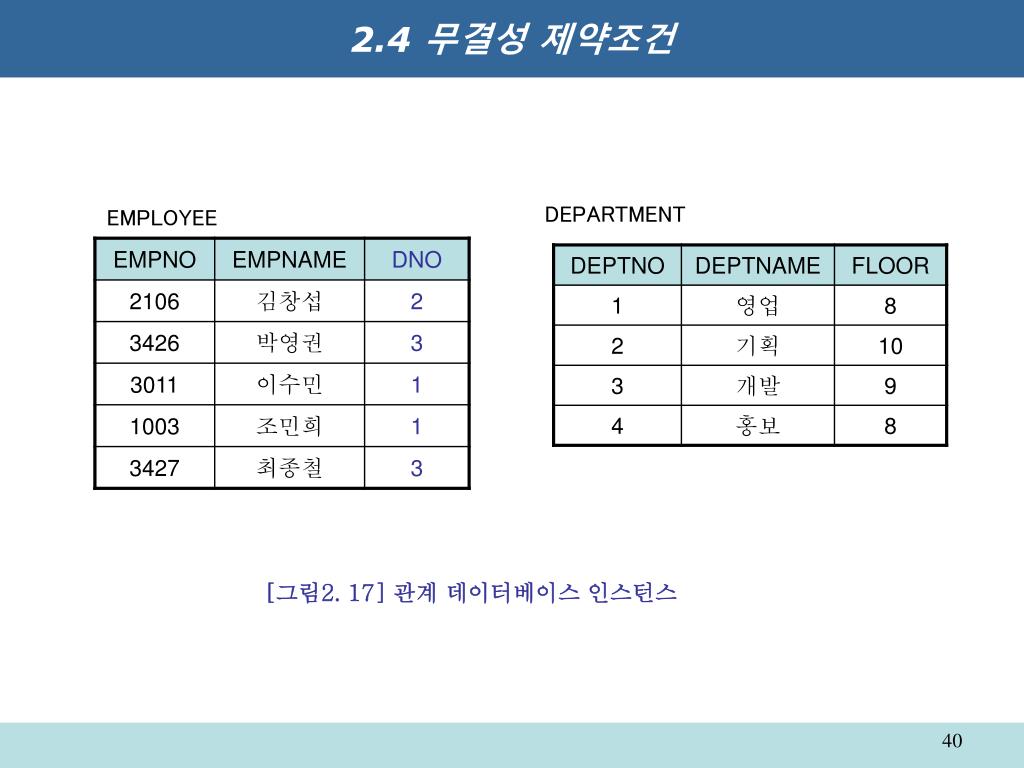 2.4 무결성 제약조건

EMPLOYEE

| EMPNO | EMPNAME | DNO |
|---|---|---|
| 2106 | 김창섭 | 2 |
| 3426 | 박영권 | 3 |
| 3011 | 이수민 | 1 |
| 1003 | 조민희 | 1 |
| 3427 | 최종철 | 3 |

DEPARTMENT

| DEPTNO | DEPTNAME | FLOOR |
|---|---|---|
| 1 | 영업 | 8 |
| 2 | 기획 | 10 |
| 3 | 개발 | 9 |
| 4 | 홍보 | 8 |

[그림2. 17] 관계 데이터베이스 인스턴스

40